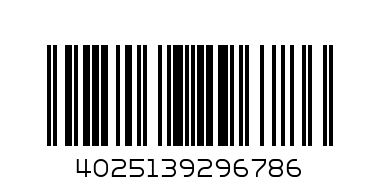 4025139296786